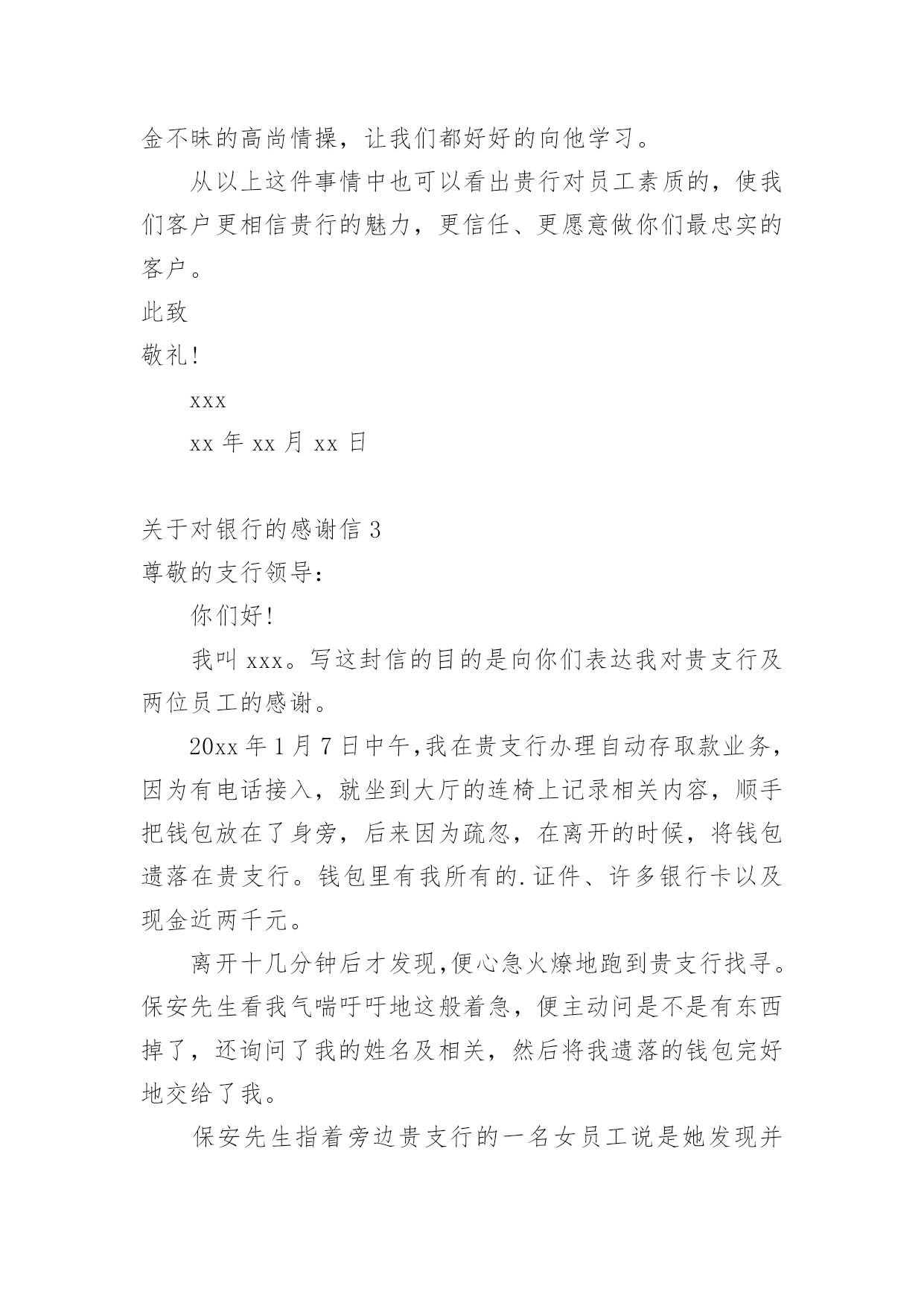 金不昧的高尚情操，让我们都好好的向他学习。

从以上这件事情中也可以看出贵行对员工素质的，使我们客户更相信贵行的魅力，更信任、更愿意做你们最忠实的客户。

此致

敬礼!

xxx

xx 年 xx 月 xx 日

关于对银行的感谢信 3

尊敬的支行领导：

你们好!

我叫 xxx。写这封信的目的是向你们表达我对贵支行及两位员工的感谢。

20xx 年 1 月 7 日中午,我在贵支行办理自动存取款业务，因为有电话接入，就坐到大厅的连椅上记录相关内容，顺手把钱包放在了身旁，后来因为疏忽，在离开的时候，将钱包遗落在贵支行。钱包里有我所有的.证件、许多银行卡以及现金近两千元。

离开十几分钟后才发现,便心急火燎地跑到贵支行找寻。保安先生看我气喘吁吁地这般着急，便主动问是不是有东西掉了，还询问了我的姓名及相关，然后将我遗落的钱包完好地交给了我。

保安先生指着旁边贵支行的一名女员工说是她发现并